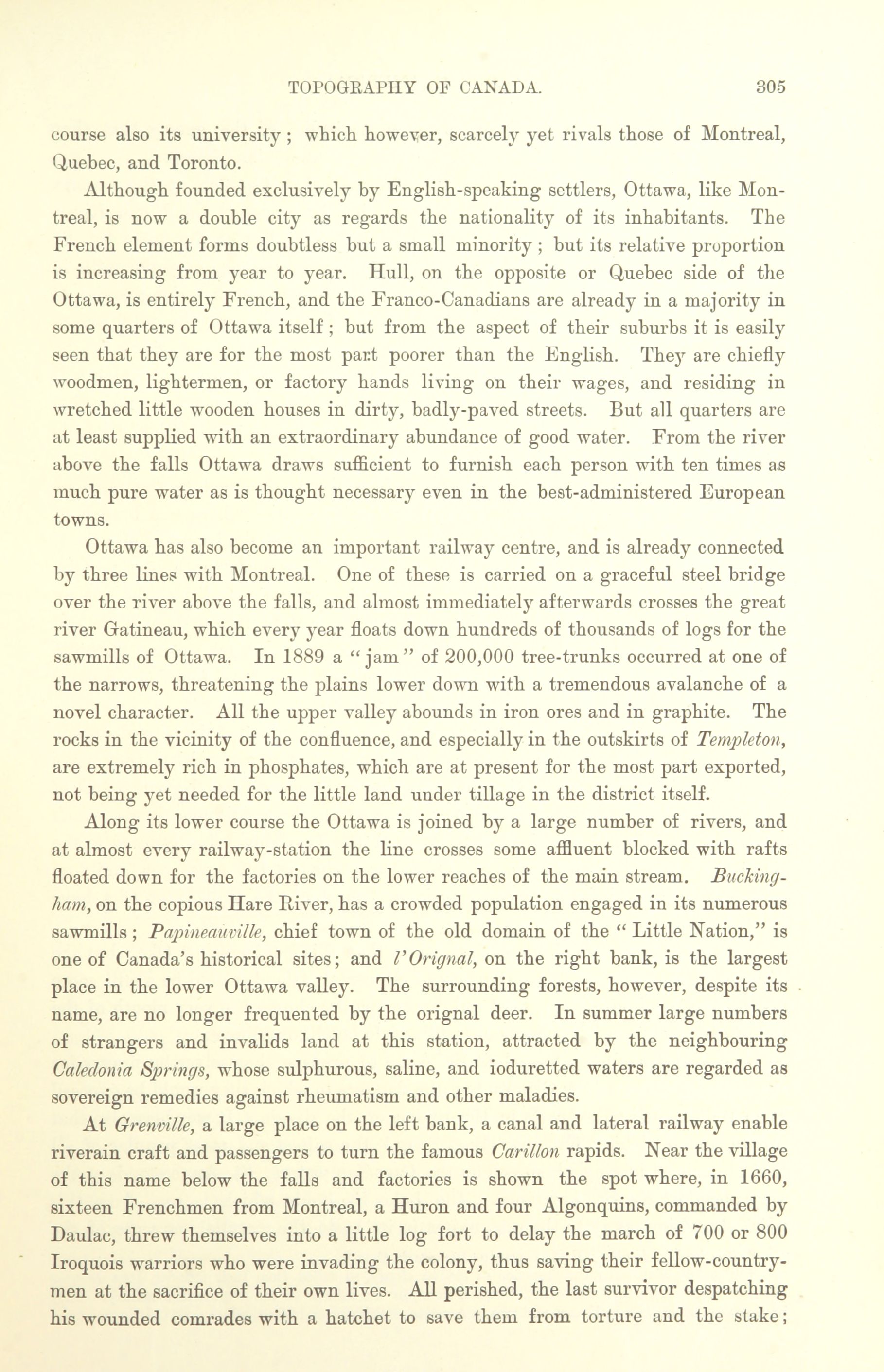 TOPOGRAPHY OF CANADA. 305

course also its university; which however, scarcely yet rivals those of Montreal, Quebec, and Toronto.

Although founded exclusively by English-speaking settlers, Ottawa, like Montreal, is now a double city as regards the nationality of its inhabitants. The French element forms doubtless but a small minority; but its relative proportion is increasing from year to year. Hull, on the opposite or Quebec side of the Ottawa, is entirely French, and the Franco-Canadians are already in a majority in some quarters of Ottawa itself; but from the aspect of their suburbs it is easily seen that they are for the most part poorer than the English. They are chiefly woodmen, lightermen, or factory hands living on their wages, and residing in wretched little wooden houses in dirty, badly-paved streets. But all quarters are at least supplied with an extraordinary abundance of good water. From the river above the falls Ottawa draws sufficient to furnish each person with ten times as much pure water as is thought necessary even in the best-administered European towns.

Ottawa has also become an important railway centre, and is already connected by three lines with Montreal. One of these is carried on a graceful steel bridge over the river above the falls, and almost immediately afterwards crosses the great river Gatineau, which every year floats down hundreds of thousands of logs for the sawmills of Ottawa. In 1889 a "jam" of 200,000 tree-trunks occurred at one of the narrows, threatening the plains lower down with a tremendous avalanche of a novel character. All the upper valley abounds in iron ores and in graphite. The rocks in the vicinity of the confluence, and especially in the outskirts of Templeton, are extremely rich in phosphates, which are at present for the most part exported, not being yet needed for the little land under tillage in the district itself.

Along its lower course the Ottawa is joined by a large number of rivers, and at almost every railway-station the line crosses some affluent blocked with rafts floated down for the factories on the lower reaches of the main stream. Buckingham, on the copious Hare River, has a crowded population engaged in its numerous sawmills; Papineauville, chief town of the old domain of the "Little Nation," is one of Canada's historical sites; and l'Orignal, on the right bank, is the largest place in the lower Ottawa valley. The surrounding forests, however, despite its name, are no longer frequented by the orignal deer. In summer large numbers of strangers and invalids land at this station, attracted by the neighbouring Caledonia Springs, whose sulphurous, saline, and ioduretted waters are regarded as sovereign remedies against rheumatism and other maladies.

At Grenville, a large place on the left bank, a canal and lateral railway enable riverain craft and passengers to turn the famous Carillon rapids. Near the village of this name below the falls and factories is shown the spot where, in 1660, sixteen Frenchmen from Montreal, a Huron and four Algonquins, commanded by Daulac, threw themselves into a little log fort to delay the march of 700 or 800 Iroquois warriors who were invading the colony, thus saving their fellow-countrymen at the sacrifice of their own lives. All perished, the last survivor despatching his wounded comrades with a hatchet to save them from torture and the stake;